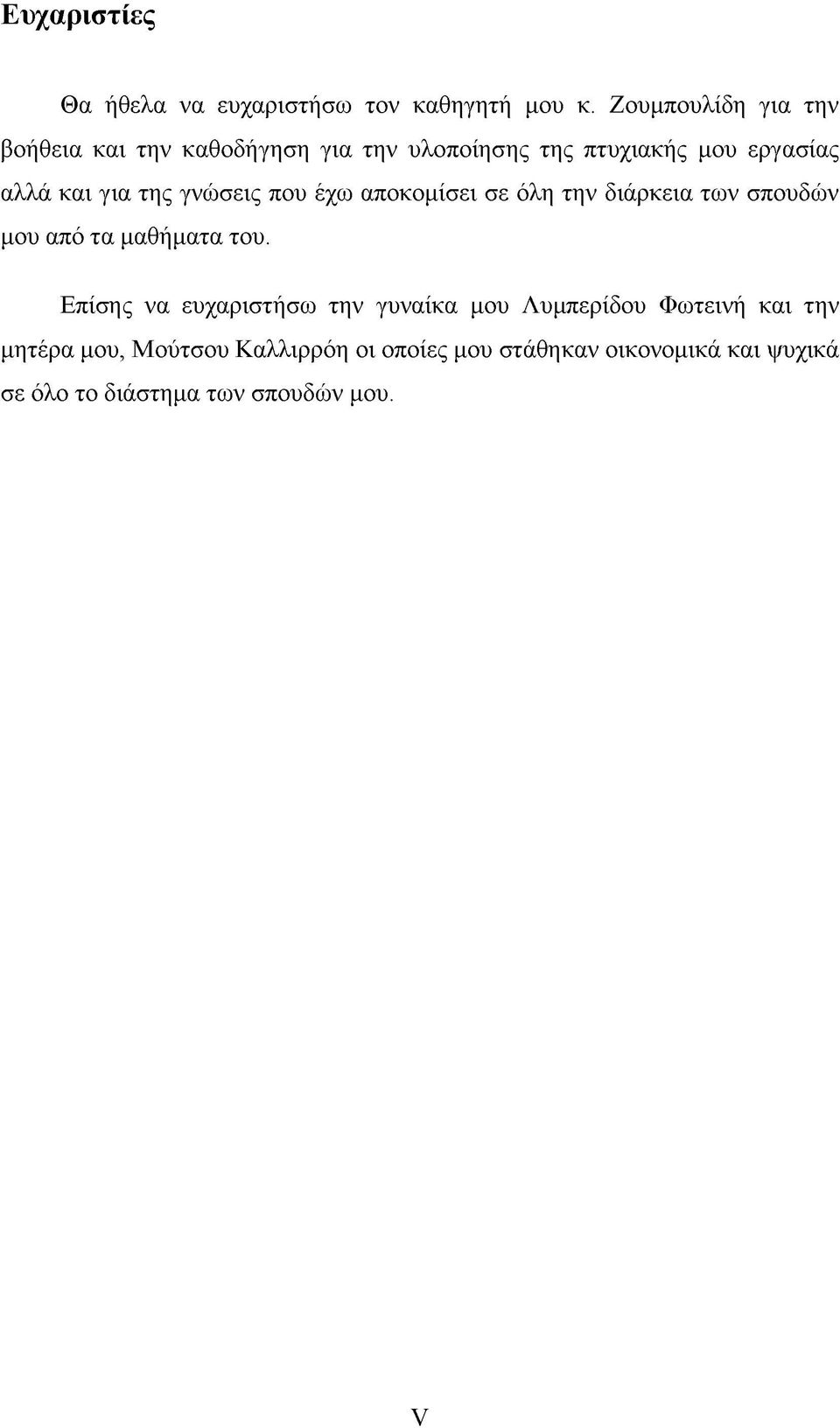 Ευχαριστίες

Θα ήθελα να ευχαριστήσω τον καθηγητή μου κ. Ζουμπουλίδη για την βοήθεια και την καθοδήγηση για την υλοποίησης της πτυχιακής μου εργασίας αλλά και για της γνώσεις που έχω αποκομίσει σε όλη την διάρκεια των σπουδών μου από τα μαθήματα του.

Επίσης να ευχαριστήσω την γυναίκα μου Λυμπερίδου Φωτεινή και την μητέρα μου, Μούτσου Καλλιρρόη οι οποίες μου στάθηκαν οικονομικά και ψυχικά σε όλο το διάστημα των σπουδών μου.

V